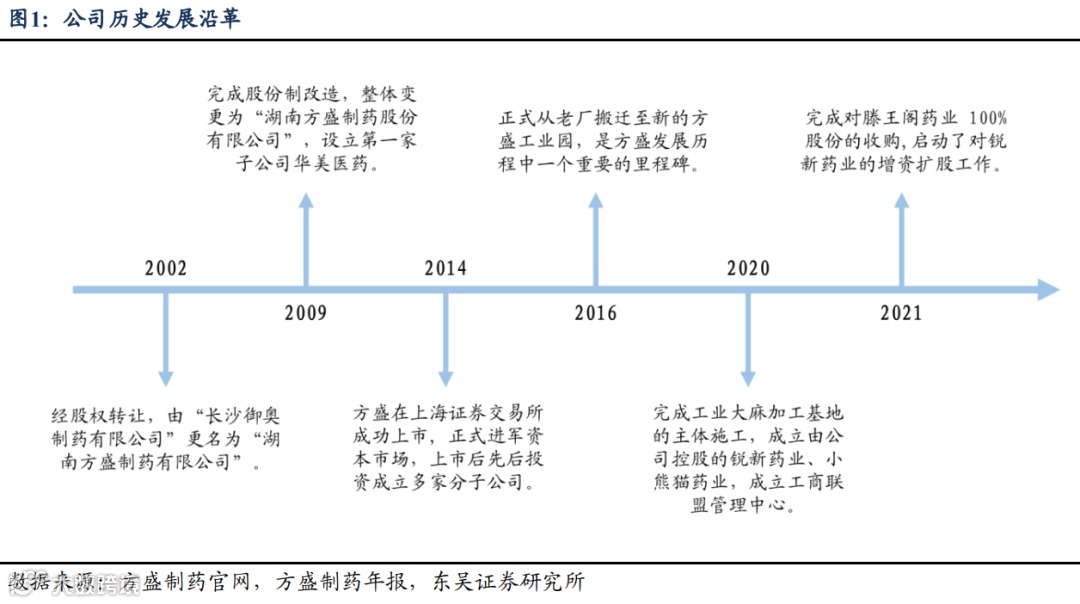 图1：公司历史发展沿革

完成股份制改造，整体变更为“湖南方盛制药股份有限公司”，设立第一家子公司华美医药。

正式从老厂搬迁至新的方盛工业园，是方盛发展历程中一个重要的里程碑。

完成对滕王阁药业 100%股份的收购，启动了对锐新药业的增资扩股工作。

2002

2009

2014

2016

2020

2021

经股权转让，由“长沙御奥制药有限公司”更名为“湖南方盛制药有限公司”。

方盛在上海证券交易所成功上市，正式进军资本市场，上市后先后投资成立多家分子公司。

完成工业大麻加工基地的主体施工，成立由公司控股的锐新药业、小熊猫药业，成立工商联盟管理中心。

数据来源：方盛制药官网，方盛制药年报，东吴证券研究所